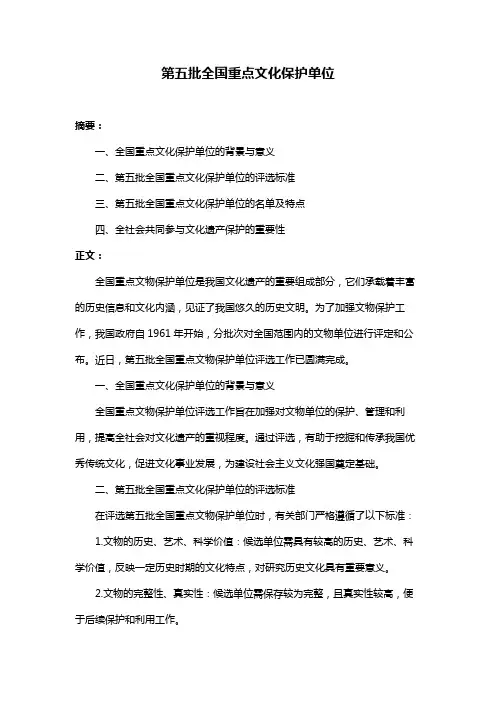 第五批全国重点文化保护单位

摘要：

一、全国重点文化保护单位的背景与意义

二、第五批全国重点文化保护单位的评选标准

三、第五批全国重点文化保护单位的名单及特点

四、全社会共同参与文化遗产保护的重要性

正文：

全国重点文物保护单位是我国文化遗产的重要组成部分，它们承载着丰富的历史信息和文化内涵，见证了我国悠久的历史文明。为了加强文物保护工作，我国政府自 1961 年开始，分批次对全国范围内的文物单位进行评定和公布。近日，第五批全国重点文物保护单位评选工作已圆满完成。

一、全国重点文化保护单位的背景与意义

全国重点文物保护单位评选工作旨在加强对文物单位的保护、管理和利用，提高全社会对文化遗产的重视程度。通过评选，有助于挖掘和传承我国优秀传统文化，促进文化事业发展，为建设社会主义文化强国奠定基础。

二、第五批全国重点文化保护单位的评选标准

在评选第五批全国重点文物保护单位时，有关部门严格遵循了以下标准：

1.文物的历史、艺术、科学价值：候选单位需具有较高的历史、艺术、科学价值，反映一定历史时期的文化特点，对研究历史文化具有重要意义。

2.文物的完整性、真实性：候选单位需保存较为完整，且真实性较高，便于后续保护和利用工作。